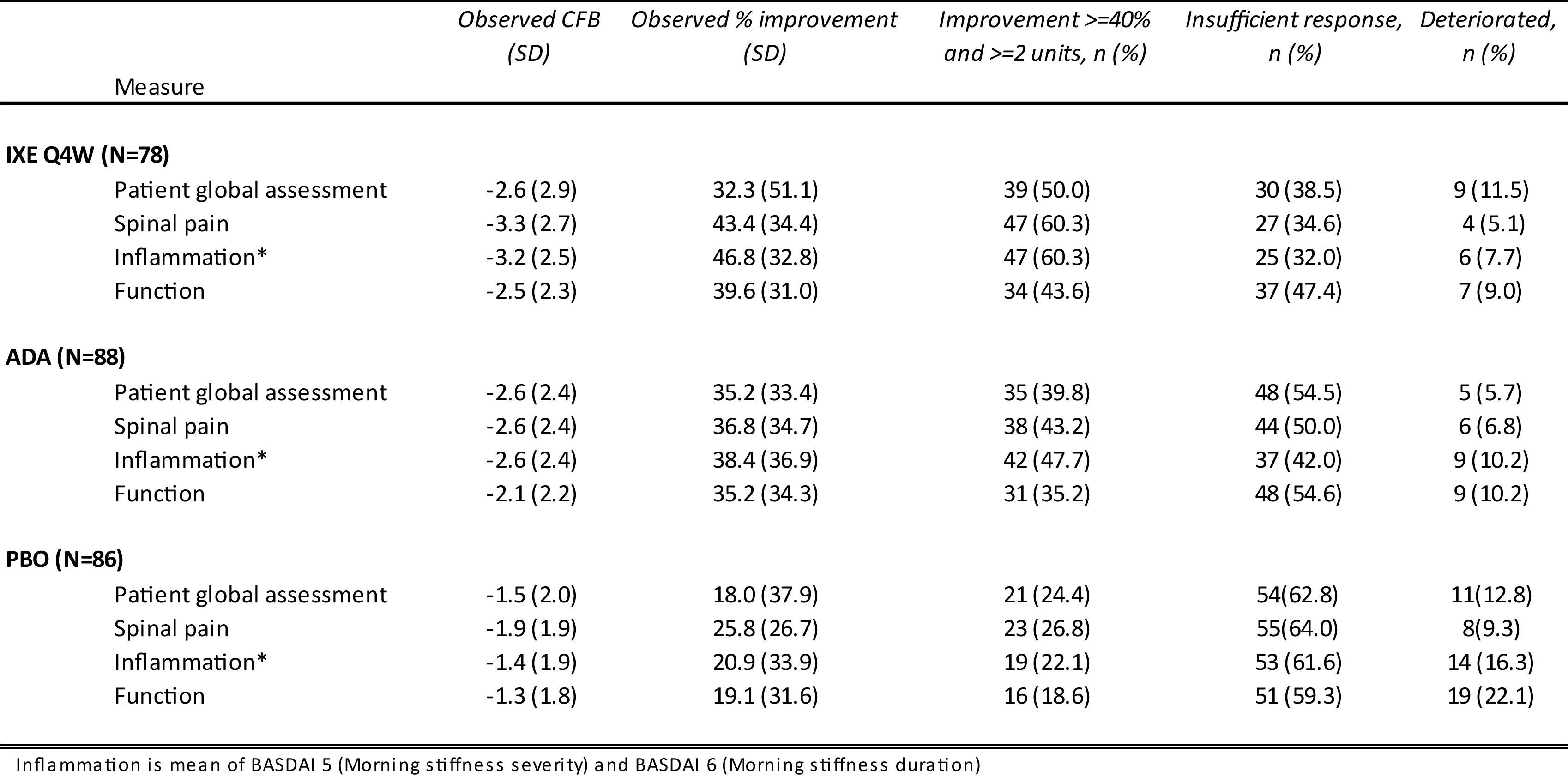 | Measure | Observed CFB (SD) | Observed % improvement (SD) | Improvement >=40% and >=2 units, n (%) | Insufficient response, n (%) | Deteriorated, n (%) |
|---|---|---|---|---|---|
| **IXE Q4W (N=78)** | | | | | |
| Patient global assessment | -2.6 (2.9) | 32.3 (51.1) | 39 (50.0) | 30 (38.5) | 9 (11.5) |
| Spinal pain | -3.3 (2.7) | 43.4 (34.4) | 47 (60.3) | 27 (34.6) | 4 (5.1) |
| Inflammation* | -3.2 (2.5) | 46.8 (32.8) | 47 (60.3) | 25 (32.0) | 6 (7.7) |
| Function | -2.5 (2.3) | 39.6 (31.0) | 34 (43.6) | 37 (47.4) | 7 (9.0) |
| **ADA (N=88)** | | | | | |
| Patient global assessment | -2.6 (2.4) | 35.2 (33.4) | 35 (39.8) | 48 (54.5) | 5 (5.7) |
| Spinal pain | -2.6 (2.4) | 36.8 (34.7) | 38 (43.2) | 44 (50.0) | 6 (6.8) |
| Inflammation* | -2.6 (2.4) | 38.4 (36.9) | 42 (47.7) | 37 (42.0) | 9 (10.2) |
| Function | -2.1 (2.2) | 35.2 (34.3) | 31 (35.2) | 48 (54.6) | 9 (10.2) |
| **PBO (N=86)** | | | | | |
| Patient global assessment | -1.5 (2.0) | 18.0 (37.9) | 21 (24.4) | 54(62.8) | 11(12.8) |
| Spinal pain | -1.9 (1.9) | 25.8 (26.7) | 23 (26.8) | 55(64.0) | 8(9.3) |
| Inflammation* | -1.4 (1.9) | 20.9 (33.9) | 19 (22.1) | 53 (61.6) | 14 (16.3) |
| Function | -1.3 (1.8) | 19.1 (31.6) | 16 (18.6) | 51 (59.3) | 19 (22.1) |

Inflammation is mean of BASDAI 5 (Morning stiffness severity) and BASDAI 6 (Morning stiffness duration)